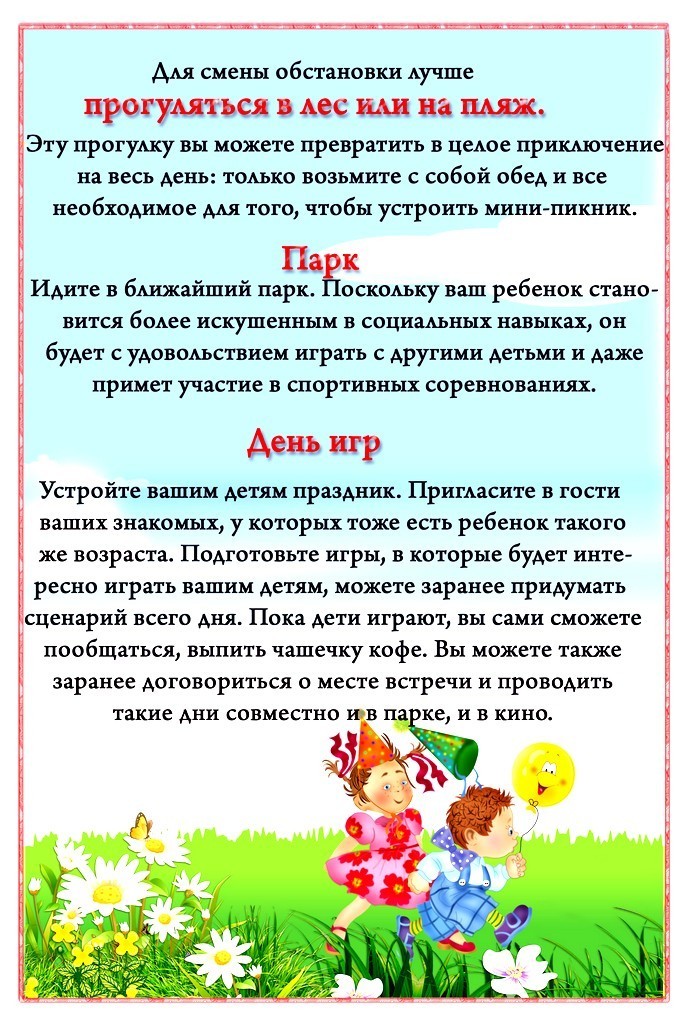 Для смены обстановки лучше прогуляться в лес или на пляж.

Эту прогулку вы можете превратить в целое приключение на весь день: только возьмите с собой обед и все необходимое для того, чтобы устроить мини-пикник.

Парк

Идите в ближайший парк. Поскольку ваш ребенок становится более искушенным в социальных навыках, он будет с удовольствием играть с другими детьми и даже примет участие в спортивных соревнованиях.

День игр

Устройте вашим детям праздник. Пригласите в гости ваших знакомых, у которых тоже есть ребенок такого же возраста. Подготовьте игры, в которые будет интересно играть вашим детям, можете заранее придумать сценарий всего дня. Пока дети играют, вы сами сможете пообщаться, выпить чашечку кофе. Вы можете также заранее договориться о месте встречи и проводить такие дни совместно и в парке, и в кино.